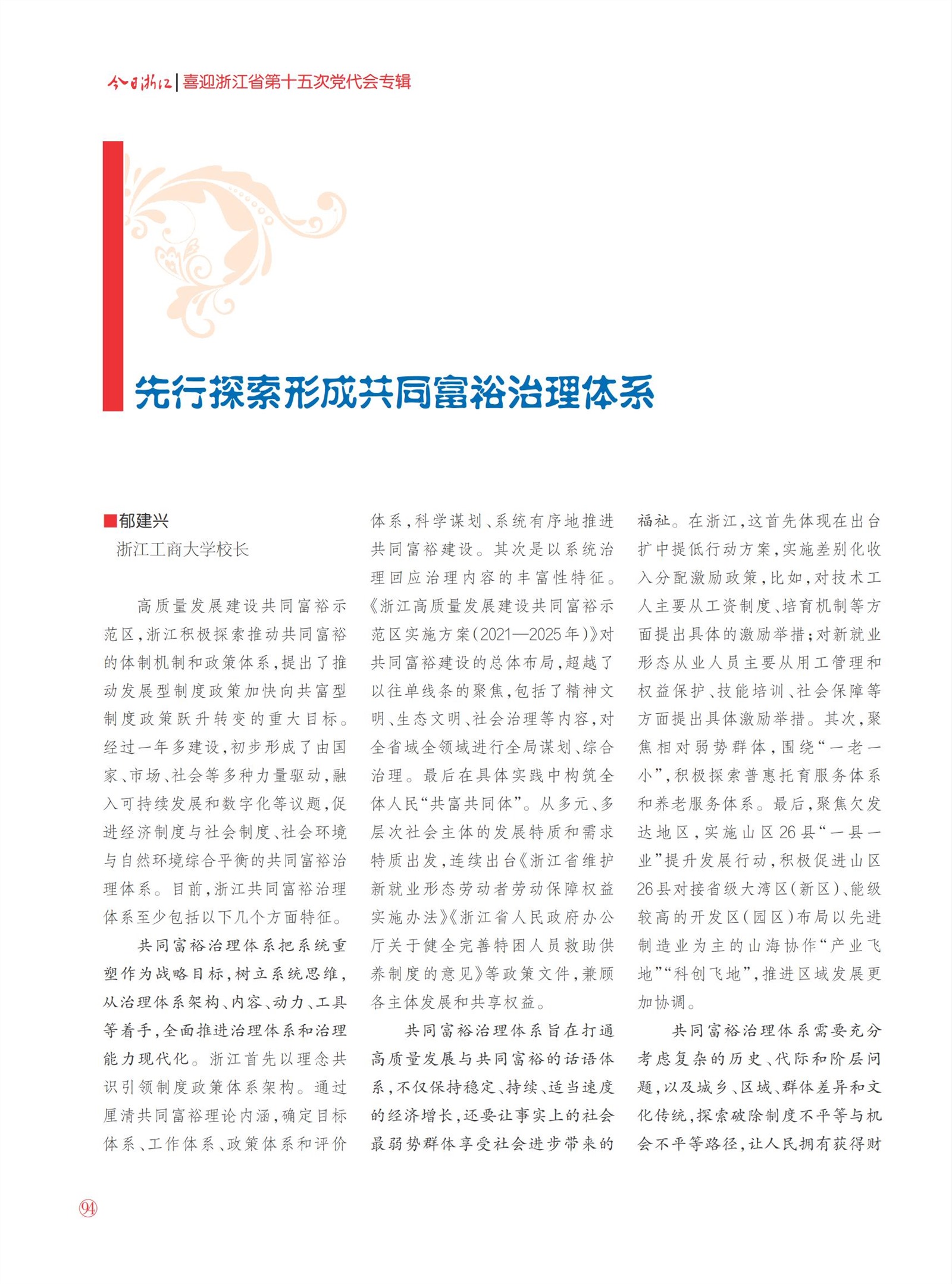 今日浙江 | 喜迎浙江省第十五次党代会专辑

先行探索形成共同富裕治理体系

■郁建兴
浙江工商大学校长

高质量发展建设共同富裕示范区，浙江积极探索推动共同富裕的体制机制和政策体系，提出了推动发展型制度政策加快向共富型制度政策跃升转变的重大目标。经过一年多建设，初步形成了由国家、市场、社会等多种力量驱动，融入可持续发展和数字化等议题，促进经济制度与社会制度、社会环境与自然环境综合平衡的共同富裕治理体系。目前，浙江共同富裕治理体系至少包括以下几个方面特征。

共同富裕治理体系把系统重塑作为战略目标，树立系统思维，从治理体系架构、内容、动力、工具等着手，全面推进治理体系和治理能力现代化。浙江首先以理念共识引领制度政策体系架构。通过厘清共同富裕理论内涵，确定目标体系、工作体系、政策体系和评价体系，科学谋划、系统有序地推进共同富裕建设。其次是以系统治理回应治理内容的丰富性特征。《浙江高质量发展建设共同富裕示范区实施方案（2021—2025年）》对共同富裕建设的总体布局，超越了以往单线条的聚焦，包括了精神文明、生态文明、社会治理等内容，对全省域全领域进行全局谋划、综合治理。最后在具体实践中构筑全体人民“共富共同体”。从多元、多层次社会主体的发展特质和需求特质出发，连续出台《浙江省维护新就业形态劳动者劳动保障权益实施办法》《浙江省人民政府办公厅关于健全完善特困人员救助供养制度的意见》等政策文件，兼顾各主体发展和共享权益。

共同富裕治理体系旨在打通高质量发展与共同富裕的话语体系，不仅保持稳定、持续、适当速度的经济增长，还要让事实上的社会最弱势群体享受社会进步带来的福祉。在浙江，这首先体现在出台扩中提低行动方案，实施差别化收入分配激励政策，比如，对技术工人主要从工资制度、培育机制等方面提出具体的激励举措；对新就业形态从业人员主要从用工管理和权益保护、技能培训、社会保障等方面提出具体激励举措。其次，聚焦相对弱势群体，围绕“一老一小”，积极探索普惠托育服务体系和养老服务体系。最后，聚焦欠发达地区，实施山区26县“一县一业”提升发展行动，积极促进山区26县对接省级大湾区（新区）、能级较高的开发区（园区）布局以先进制造业为主的山海协作“产业飞地”“科创飞地”，推进区域发展更加协调。

共同富裕治理体系需要充分考虑复杂的历史、代际和阶层问题，以及城乡、区域、群体差异和文化传统，探索破除制度不平等与机会不平等路径，让人民拥有获得财

94